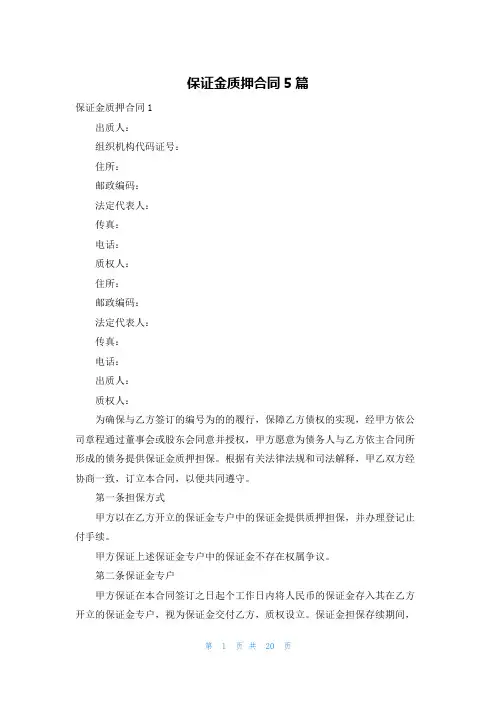 保证金质押合同 5 篇

保证金质押合同 1

出质人：

组织机构代码证号：

住所：

邮政编码：

法定代表人：

传真：

电话：

质权人：

住所：

邮政编码：

法定代表人：

传真：

电话：

出质人：

质权人：

为确保与乙方签订的编号为的的履行，保障乙方债权的实现，经甲方依公司章程通过董事会或股东会同意并授权，甲方愿意为债务人与乙方依主合同所形成的债务提供保证金质押担保。根据有关法律法规和司法解释，甲乙双方经协商一致，订立本合同，以便共同遵守。

第一条担保方式

甲方以在乙方开立的保证金专户中的保证金提供质押担保，并办理登记止付手续。

甲方保证上述保证金专户中的保证金不存在权属争议。

第二条保证金专户

甲方保证在本合同签订之日起个工作日内将人民币的保证金存入其在乙方开立的保证金专户，视为保证金交付乙方，质权设立。保证金担保存续期间，

第 1 页 共 20 页